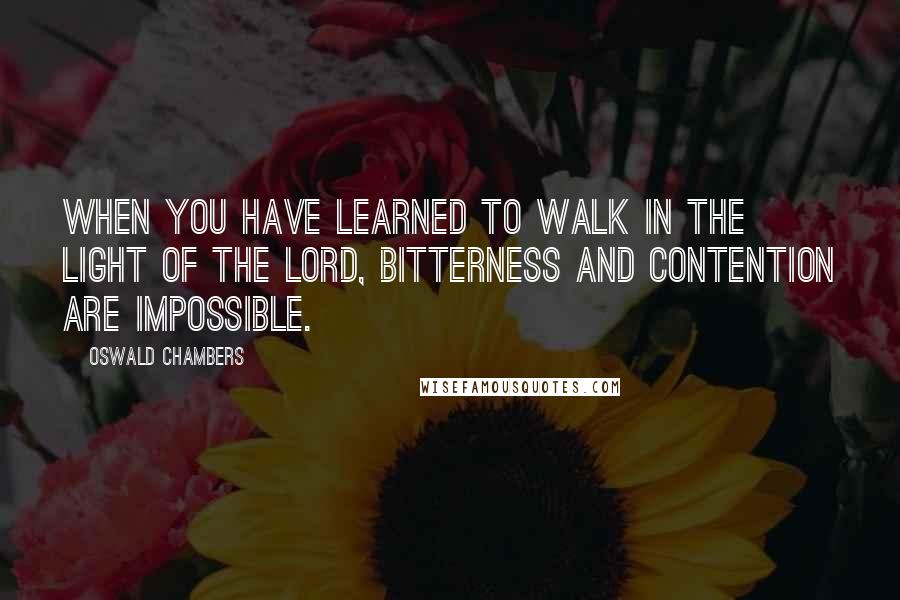 WHEN YOU HAVE LEARNED TO WALK IN THE LIGHT OF THE LORD, BITTERNESS AND CONTENTION ARE IMPOSSIBLE.

OSWALD CHAMBERS

WISEFAMOUSQUOTES.COM